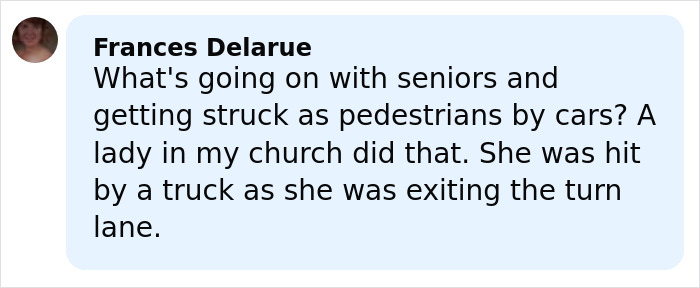 Frances Delarue
What's going on with seniors and getting struck as pedestrians by cars? A lady in my church did that. She was hit by a truck as she was exiting the turn lane.